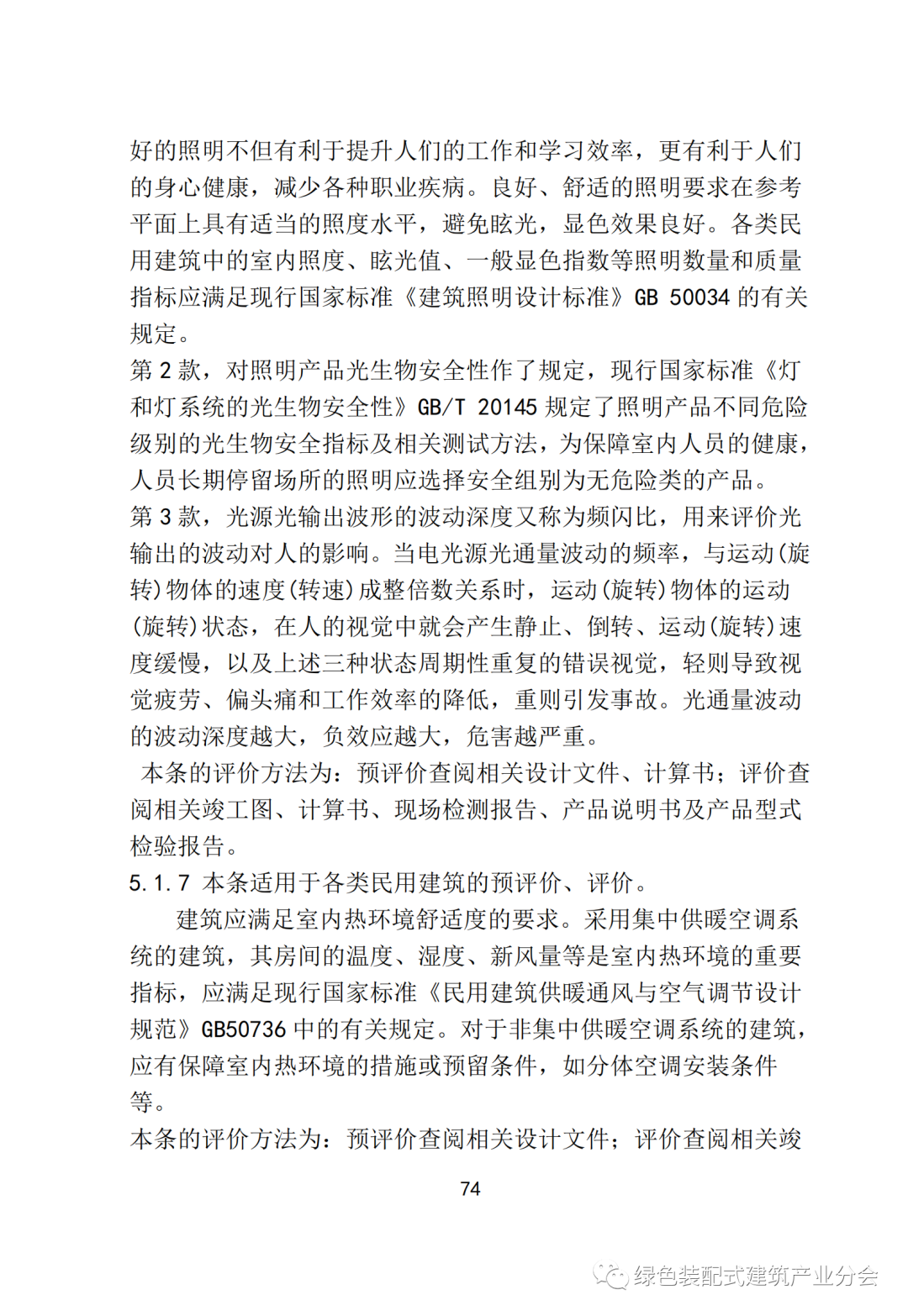 好的照明不但有利于提升人们的工作和学习效率，更有利于人们的身心健康，减少各种职业疾病。良好、舒适的照明要求在参考平面上具有适当的照度水平，避免眩光，显色效果良好。各类民用建筑中的室内照度、眩光值、一般显色指数等照明数量和质量指标应满足现行国家标准《建筑照明设计标准》GB 50034 的有关规定。
第 2 款，对照明产品光生物安全性作了规定，现行国家标准《灯和灯系统的光生物安全性》GB/T 20145 规定了照明产品不同危险级别的光生物安全指标及相关测试方法，为保障室内人员的健康，人员长期停留场所的照明应选择安全组别为无危险类的产品。
第 3 款，光源光输出波形的波动深度又称为频闪比，用来评价光输出的波动对人的影响。当电光源光通量波动的频率，与运动(旋转)物体的速度(转速)成整倍数关系时，运动(旋转)物体的运动(旋转)状态，在人的视觉中就会产生静止、倒转、运动(旋转)速度缓慢，以及上述三种状态周期性重复的错误视觉，轻则导致视觉疲劳、偏头痛和工作效率的降低，重则引发事故。光通量波动的波动深度越大，负效应越大，危害越严重。
本条的评价方法为：预评价查阅相关设计文件、计算书；评价查阅相关竣工图、计算书、现场检测报告、产品说明书及产品型式检验报告。
5.1.7 本条适用于各类民用建筑的预评价、评价。
建筑应满足室内热环境舒适度的要求。采用集中供暖空调系统的建筑，其房间的温度、湿度、新风量等是室内热环境的重要指标，应满足现行国家标准《民用建筑供暖通风与空气调节设计规范》GB50736 中的有关规定。对于非集中供暖空调系统的建筑，应有保障室内热环境的措施或预留条件，如分体空调安装条件等。
本条的评价方法为：预评价查阅相关设计文件；评价查阅相关竣
74
绿色装配式建筑产业分会